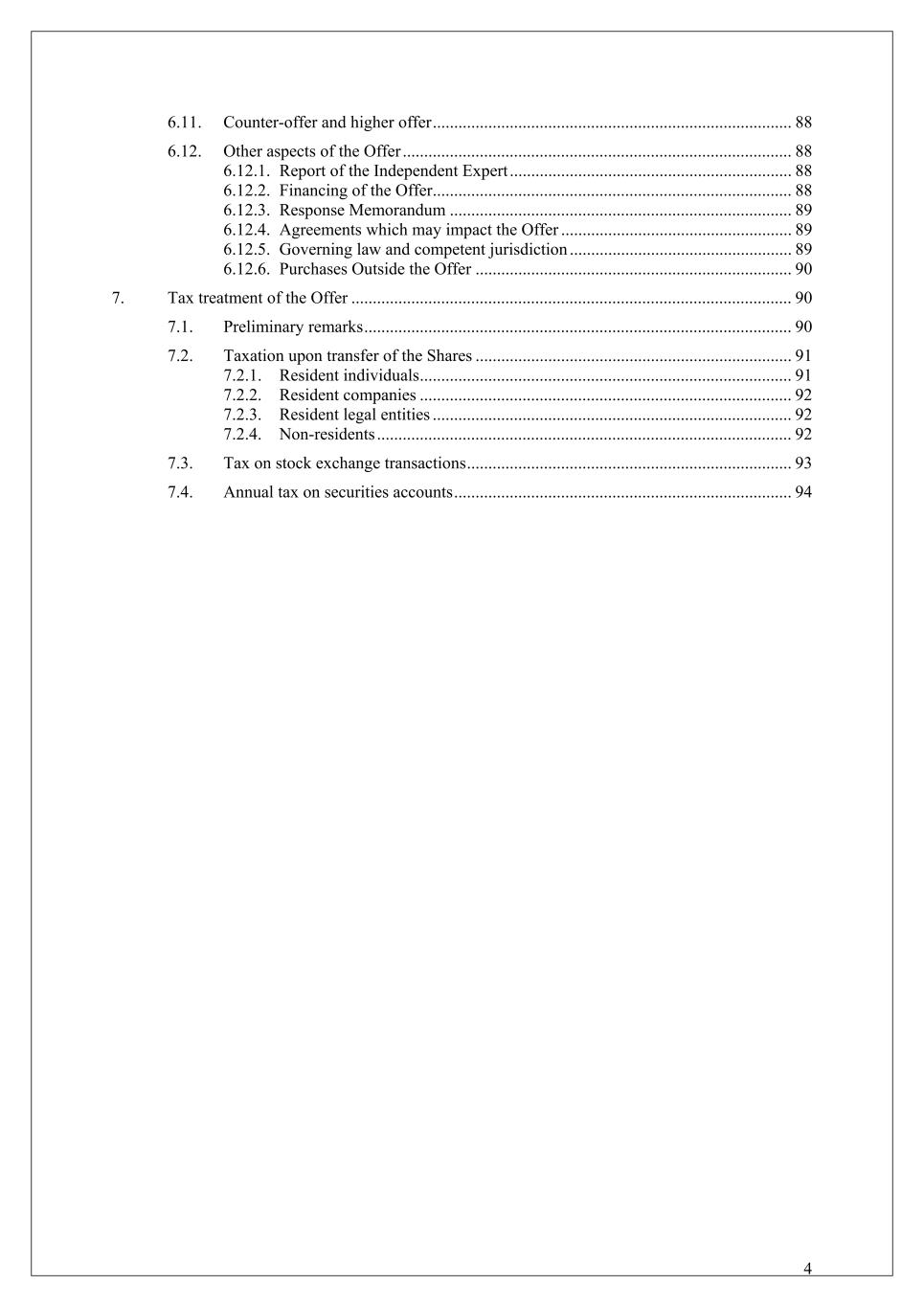 6.11. Counter-offer and higher offer 88

6.12. Other aspects of the Offer 88
6.12.1. Report of the Independent Expert 88
6.12.2. Financing of the Offer 88
6.12.3. Response Memorandum 89
6.12.4. Agreements which may impact the Offer 89
6.12.5. Governing law and competent jurisdiction 89
6.12.6. Purchases Outside the Offer 90

7. Tax treatment of the Offer 90

7.1. Preliminary remarks 90

7.2. Taxation upon transfer of the Shares 91
7.2.1. Resident individuals 91
7.2.2. Resident companies 92
7.2.3. Resident legal entities 92
7.2.4. Non-residents 92

7.3. Tax on stock exchange transactions 93

7.4. Annual tax on securities accounts 94

4